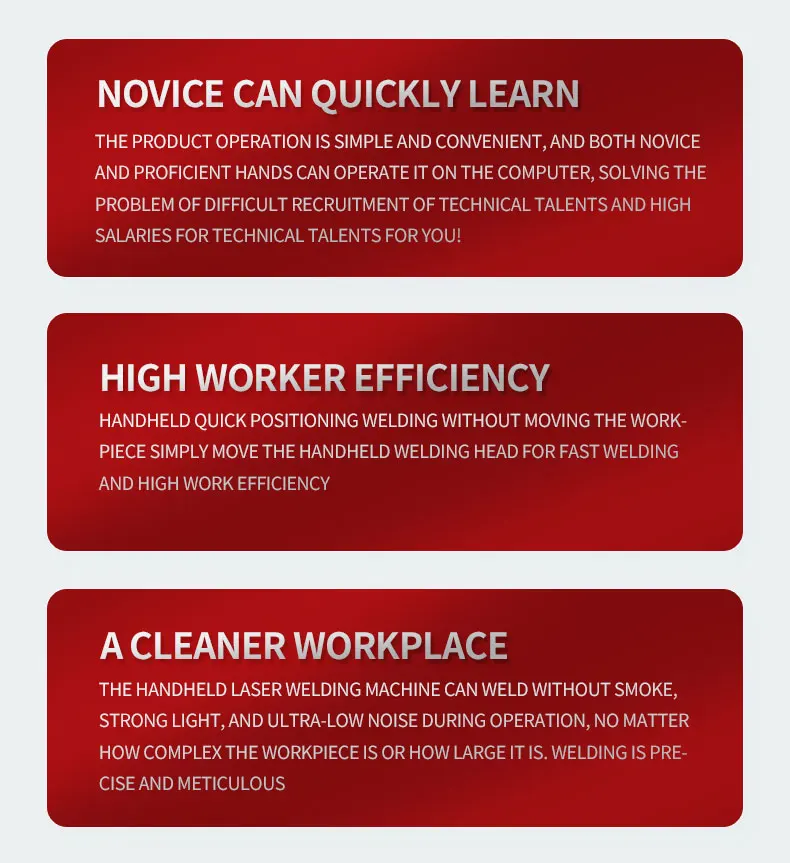 NOVICE CAN QUICKLY LEARN

THE PRODUCT OPERATION IS SIMPLE AND CONVENIENT, AND BOTH NOVICE AND PROFICIENT HANDS CAN OPERATE IT ON THE COMPUTER, SOLVING THE PROBLEM OF DIFFICULT RECRUITMENT OF TECHNICAL TALENTS AND HIGH SALARIES FOR TECHNICAL TALENTS FOR YOU!

HIGH WORKER EFFICIENCY

HANDHELD QUICK POSITIONING WELDING WITHOUT MOVING THE WORKPIECE SIMPLY MOVE THE HANDHELD WELDING HEAD FOR FAST WELDING AND HIGH WORK EFFICIENCY

A CLEANER WORKPLACE

THE HANDHELD LASER WELDING MACHINE CAN WELD WITHOUT SMOKE, STRONG LIGHT, AND ULTRA-LOW NOISE DURING OPERATION, NO MATTER HOW COMPLEX THE WORKPIECE IS OR HOW LARGE IT IS. WELDING IS PRECISE AND METICULOUS